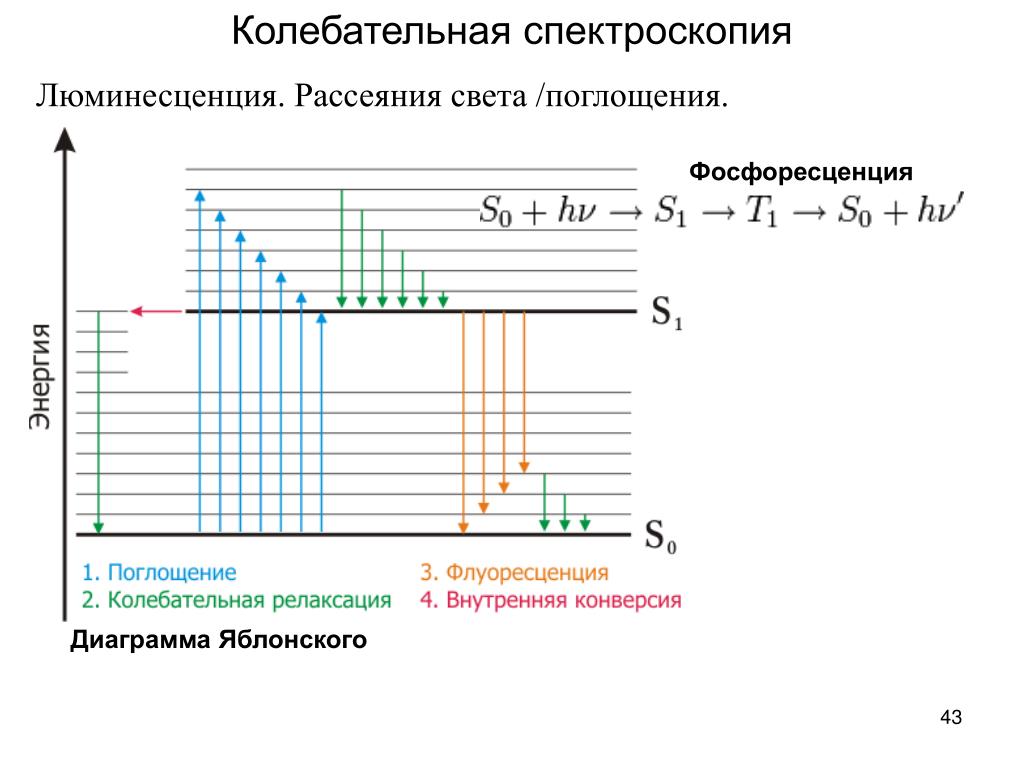 Колебательная спектроскопия

Люминесценция. Рассеяния света /поглощения.

Фосфоресценция

$S_0 + h\nu \rightarrow S_1 \rightarrow T_1 \rightarrow S_0 + h\nu'$

Энергия

$S_1$

$S_0$

1. Поглощение
2. Колебательная релаксация
3. Флуоресценция
4. Внутренняя конверсия

Диаграмма Яблонского

43